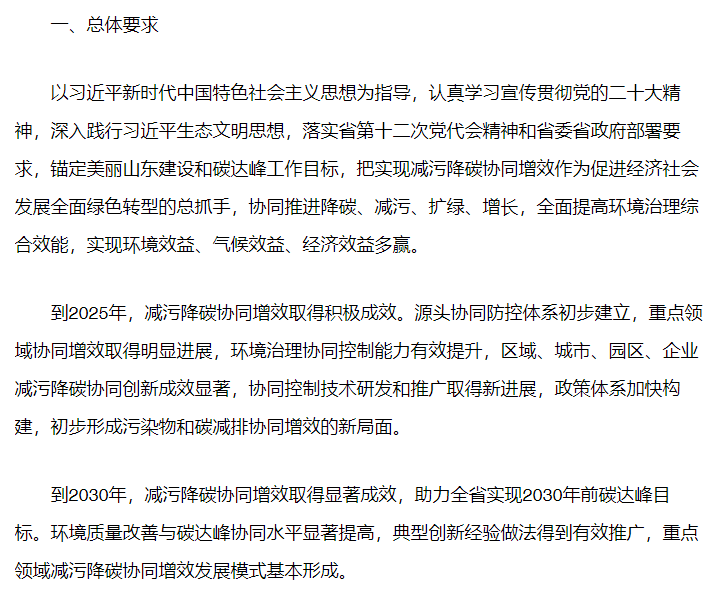 一、总体要求

以习近平新时代中国特色社会主义思想为指导，认真学习宣传贯彻党的二十大精神，深入践行习近平生态文明思想，落实省第十二次党代会精神和省委省政府部署要求，锚定美丽山东建设和碳达峰工作目标，把实现减污降碳协同增效作为促进经济社会发展全面绿色转型的总抓手，协同推进降碳、减污、扩绿、增长，全面提高环境治理综合效能，实现环境效益、气候效益、经济效益多赢。

到2025年，减污降碳协同增效取得积极成效。源头协同防控体系初步建立，重点领域协同增效取得明显进展，环境治理协同控制能力有效提升，区域、城市、园区、企业减污降碳协同创新成效显著，协同控制技术研发和推广取得新进展，政策体系加快构建，初步形成污染物和碳减排协同增效的新局面。

到2030年，减污降碳协同增效取得显著成效，助力全省实现2030年前碳达峰目标。环境质量改善与碳达峰协同水平显著提高，典型创新经验做法得到有效推广，重点领域减污降碳协同增效发展模式基本形成。